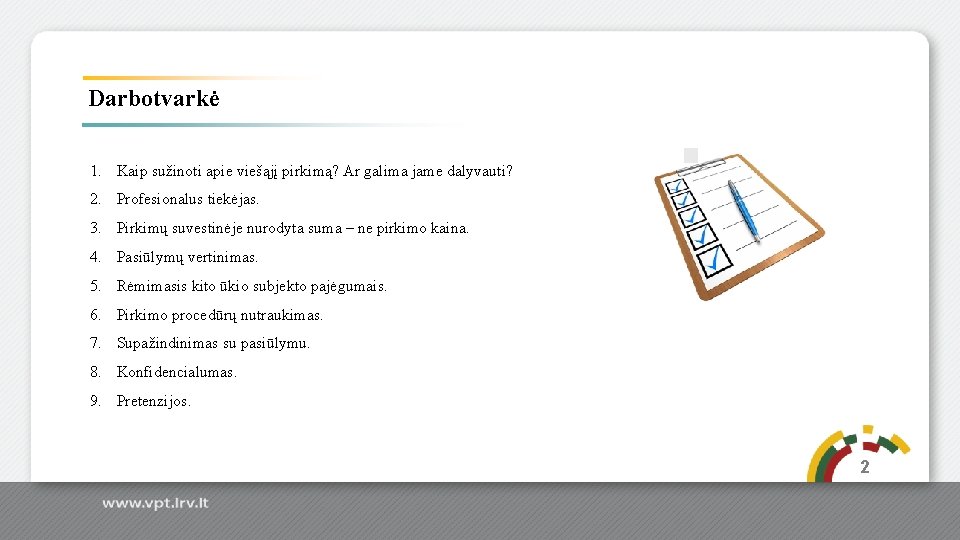 Darbotvarkė

1. Kaip sužinoti apie viešąjį pirkimą? Ar galima jame dalyvauti?
2. Profesionalus tiekėjas.
3. Pirkimų suvestinėje nurodyta suma – ne pirkimo kaina.
4. Pasiūlymų vertinimas.
5. Rėmimasis kito ūkio subjekto pajėgumais.
6. Pirkimo procedūrų nutraukimas.
7. Supažindinimas su pasiūlymu.
8. Konfidencialumas.
9. Pretenzijos.

2

www.vpt.lrv.lt